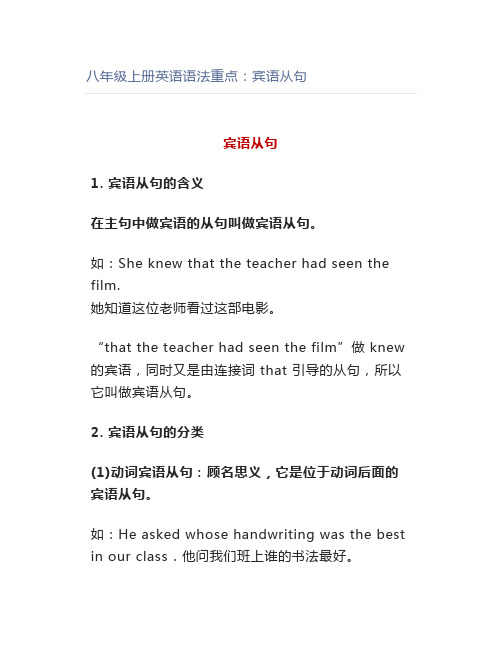 八年级上册英语语法重点：宾语从句

宾语从句

1. 宾语从句的含义

在主句中做宾语的从句叫做宾语从句。

如：She knew that the teacher had seen the film.
她知道这位老师看过这部电影。

“that the teacher had seen the film”做 knew 的宾语，同时又是由连接词 that 引导的从句，所以它叫做宾语从句。

2. 宾语从句的分类

(1)动词宾语从句：顾名思义，它是位于动词后面的宾语从句。

如：He asked whose handwriting was the best in our class．他问我们班上谁的书法最好。